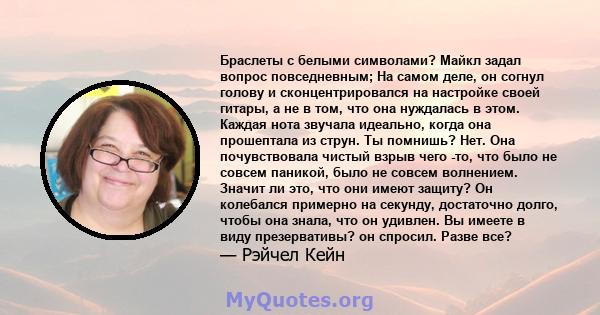 Браслеты с белыми символами? Майкл задал вопрос повседневным; На самом деле, он согнул голову и сконцентрировался на настройке своей гитары, а не в том, что она нуждалась в этом. Каждая нота звучала идеально, когда она прошептала из струн. Ты помнишь? Нет. Она почувствовала чистый взрыв чего -то, что было не совсем паникой, было не совсем волнением. Значит ли это, что они имеют защиту? Он колебался примерно на секунду, достаточно долго, чтобы она знала, что он удивлен. Вы имеете в виду презервативы? он спросил. Разве все?
— Рэйчел Кейн

MyQuotes.org